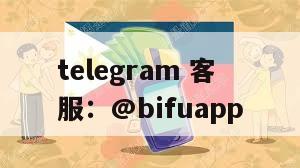 telegram 客服：@bifuapp